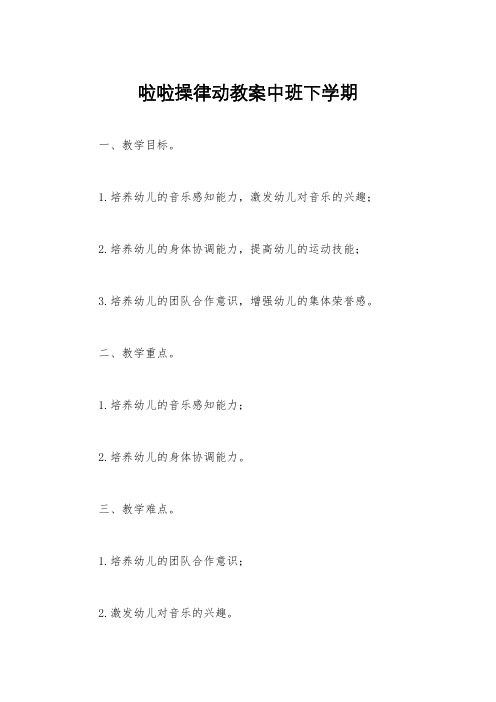 啦啦操律动教案中班下学期

一、教学目标。

1.培养幼儿的音乐感知能力，激发幼儿对音乐的兴趣；

2.培养幼儿的身体协调能力，提高幼儿的运动技能；

3.培养幼儿的团队合作意识，增强幼儿的集体荣誉感。

二、教学重点。

1.培养幼儿的音乐感知能力；

2.培养幼儿的身体协调能力。

三、教学难点。

1.培养幼儿的团队合作意识；

2.激发幼儿对音乐的兴趣。